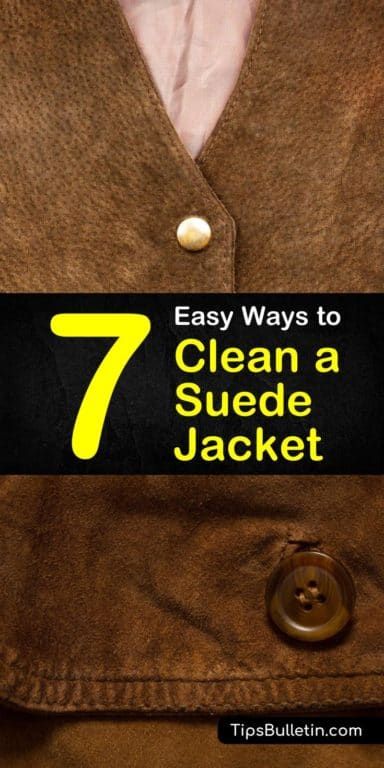 7 Easy Ways to Clean a Suede Jacket

TipsBulletin.com